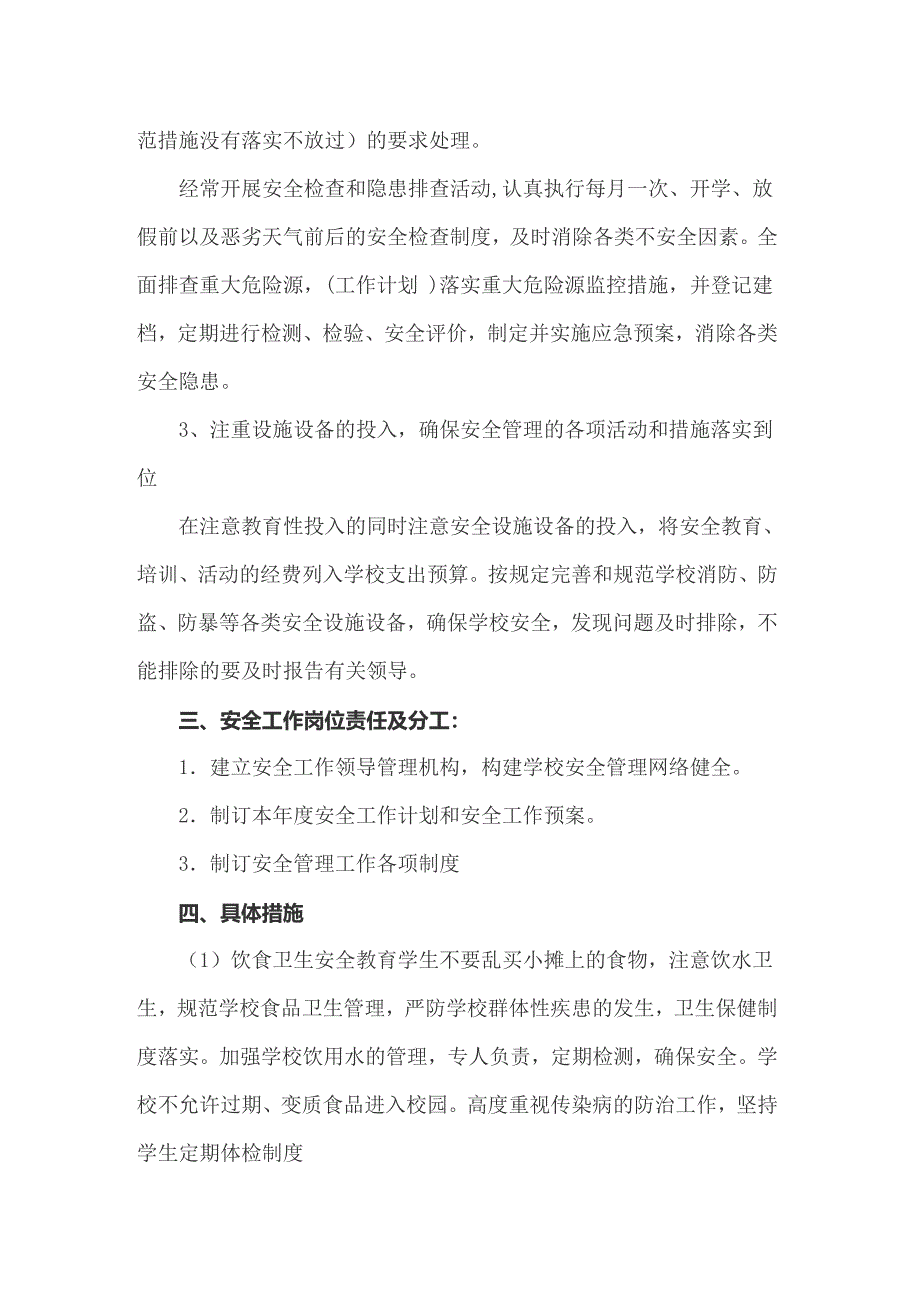 范措施没有落实不放过）的要求处理。

经常开展安全检查和隐患排查活动,认真执行每月一次、开学、放假前以及恶劣天气前后的安全检查制度，及时消除各类不安全因素。全面排查重大危险源，(工作计划 )落实重大危险源监控措施，并登记建档，定期进行检测、检验、安全评价，制定并实施应急预案，消除各类安全隐患。

3、注重设施设备的投入，确保安全管理的各项活动和措施落实到位

在注意教育性投入的同时注意安全设施设备的投入，将安全教育、培训、活动的经费列入学校支出预算。按规定完善和规范学校消防、防盗、防暴等各类安全设施设备，确保学校安全，发现问题及时排除，不能排除的要及时报告有关领导。

三、安全工作岗位责任及分工：

1．建立安全工作领导管理机构，构建学校安全管理网络健全。

2．制订本年度安全工作计划和安全工作预案。

3．制订安全管理工作各项制度

四、具体措施

（1）饮食卫生安全教育学生不要乱买小摊上的食物，注意饮水卫生，规范学校食品卫生管理，严防学校群体性疾患的发生，卫生保健制度落实。加强学校饮用水的管理，专人负责，定期检测，确保安全。学校不允许过期、变质食品进入校园。高度重视传染病的防治工作，坚持学生定期体检制度